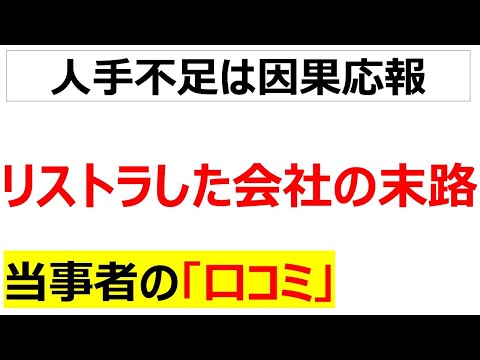 人手不足は因果応報

リストラした会社の末路

当事者の「口コミ」